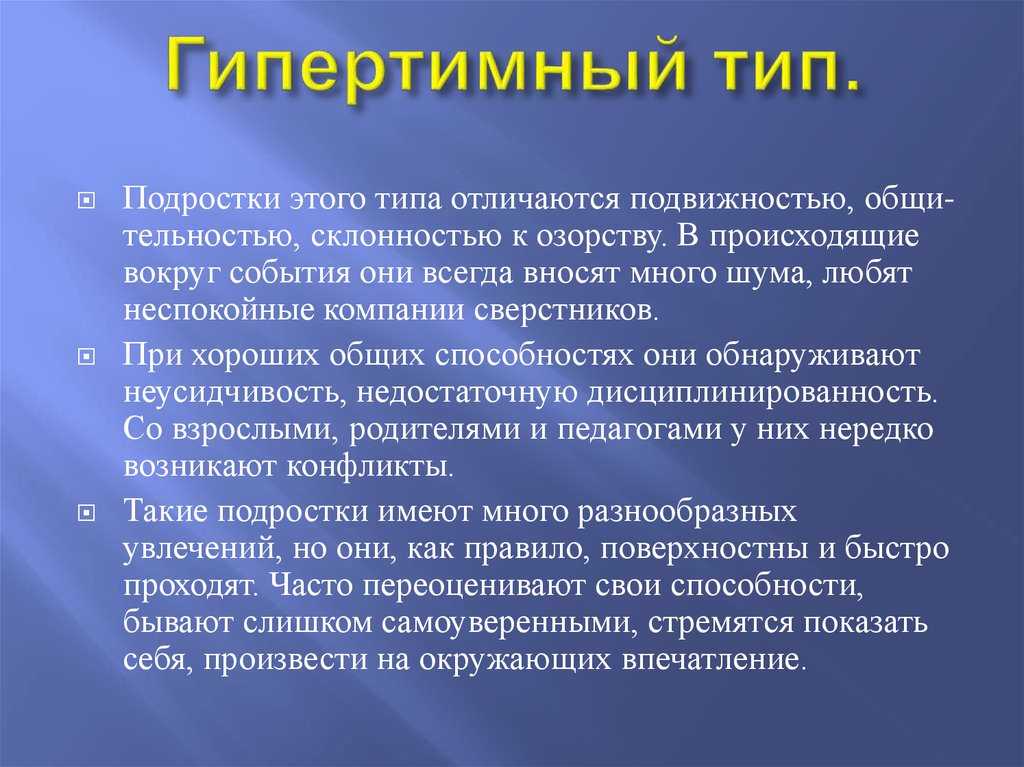 Гипертимный тип.

Подростки этого типа отличаются подвижностью, общительностью, склонностью к озорству. В происходящие вокруг события они всегда вносят много шума, любят неспокойные компании сверстников.

При хороших общих способностях они обнаруживают неусидчивость, недостаточную дисциплинированность. Со взрослыми, родителями и педагогами у них нередко возникают конфликты.

Такие подростки имеют много разнообразных увлечений, но они, как правило, поверхностны и быстро проходят. Часто переоценивают свои способности, бывают слишком самоуверенными, стремятся показать себя, произвести на окружающих впечатление.